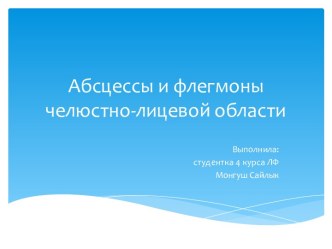 Абсцессы и флегмоны челюстно-лицевой области

Выполнила:
студентка 4 курса ЛФ
Монгуш Сайлык